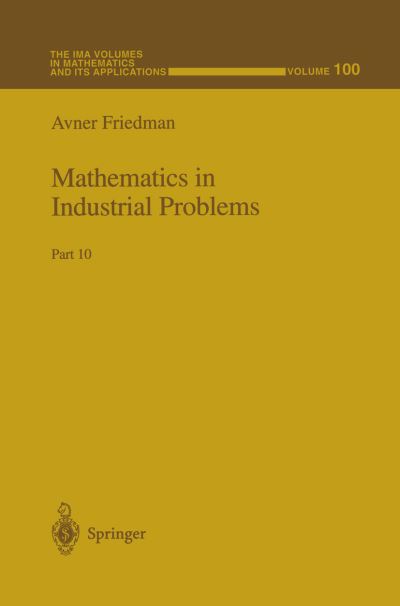 THE IMA VOLUMES
IN MATHEMATICS
AND ITS APPLICATIONS VOLUME 100

Avner Friedman

Mathematics in
Industrial Problems

Part 10

Springer